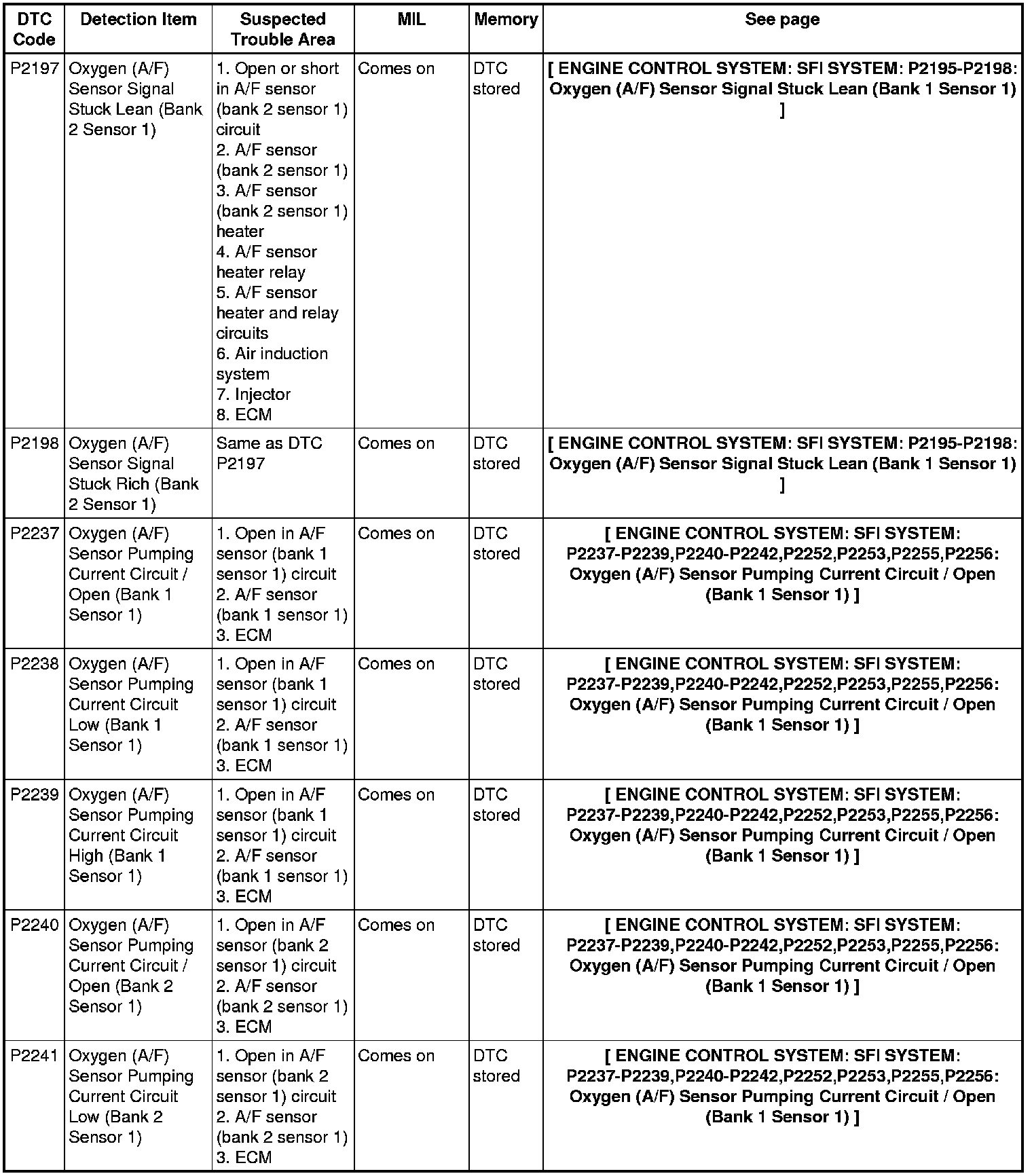 | DTC Code | Detection Item | Suspected Trouble Area | MIL | Memory | See page |
|---|---|---|---|---|---|
| P2197 | Oxygen (A/F) Sensor Signal Stuck Lean (Bank 2 Sensor 1) | 1. Open or short in A/F sensor (bank 2 sensor 1) circuit 2. A/F sensor (bank 2 sensor 1) 3. A/F sensor (bank 2 sensor 1) heater 4. A/F sensor heater relay 5. A/F sensor heater and relay circuits 6. Air induction system 7. Injector 8. ECM | Comes on | DTC stored | [ ENGINE CONTROL SYSTEM: SFI SYSTEM: P2195-P2198: Oxygen (A/F) Sensor Signal Stuck Lean (Bank 1 Sensor 1) ] |
| P2198 | Oxygen (A/F) Sensor Signal Stuck Rich (Bank 2 Sensor 1) | Same as DTC P2197 | Comes on | DTC stored | [ ENGINE CONTROL SYSTEM: SFI SYSTEM: P2195-P2198: Oxygen (A/F) Sensor Signal Stuck Lean (Bank 1 Sensor 1) ] |
| P2237 | Oxygen (A/F) Sensor Pumping Current Circuit / Open (Bank 1 Sensor 1) | 1. Open in A/F sensor (bank 1 sensor 1) circuit 2. A/F sensor (bank 1 sensor 1) 3. ECM | Comes on | DTC stored | [ ENGINE CONTROL SYSTEM: SFI SYSTEM: P2237-P2239,P2240-P2242,P2252,P2253,P2255,P2256: Oxygen (A/F) Sensor Pumping Current Circuit / Open (Bank 1 Sensor 1) ] |
| P2238 | Oxygen (A/F) Sensor Pumping Current Circuit Low (Bank 1 Sensor 1) | 1. Open in A/F sensor (bank 1 sensor 1) circuit 2. A/F sensor (bank 1 sensor 1) 3. ECM | Comes on | DTC stored | [ ENGINE CONTROL SYSTEM: SFI SYSTEM: P2237-P2239,P2240-P2242,P2252,P2253,P2255,P2256: Oxygen (A/F) Sensor Pumping Current Circuit / Open (Bank 1 Sensor 1) ] |
| P2239 | Oxygen (A/F) Sensor Pumping Current Circuit High (Bank 1 Sensor 1) | 1. Open in A/F sensor (bank 1 sensor 1) circuit 2. A/F sensor (bank 1 sensor 1) 3. ECM | Comes on | DTC stored | [ ENGINE CONTROL SYSTEM: SFI SYSTEM: P2237-P2239,P2240-P2242,P2252,P2253,P2255,P2256: Oxygen (A/F) Sensor Pumping Current Circuit / Open (Bank 1 Sensor 1) ] |
| P2240 | Oxygen (A/F) Sensor Pumping Current Circuit / Open (Bank 2 Sensor 1) | 1. Open in A/F sensor (bank 2 sensor 1) circuit 2. A/F sensor (bank 2 sensor 1) 3. ECM | Comes on | DTC stored | [ ENGINE CONTROL SYSTEM: SFI SYSTEM: P2237-P2239,P2240-P2242,P2252,P2253,P2255,P2256: Oxygen (A/F) Sensor Pumping Current Circuit / Open (Bank 1 Sensor 1) ] |
| P2241 | Oxygen (A/F) Sensor Pumping Current Circuit Low (Bank 2 Sensor 1) | 1. Open in A/F sensor (bank 2 sensor 1) circuit 2. A/F sensor (bank 2 sensor 1) 3. ECM | Comes on | DTC stored | [ ENGINE CONTROL SYSTEM: SFI SYSTEM: P2237-P2239,P2240-P2242,P2252,P2253,P2255,P2256: Oxygen (A/F) Sensor Pumping Current Circuit / Open (Bank 1 Sensor 1) ] |